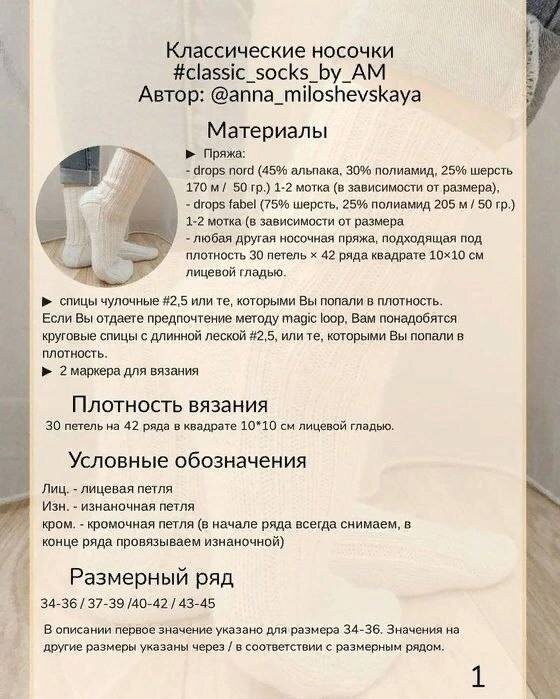 Классические носочки
#classic_socks_by_AM
Автор: @anna_miloshevskaya

Материалы

► Пряжа:
- drops nord (45% альпака, 30% полиамид, 25% шерсть 170 м / 50 гр.) 1-2 мотка (в зависимости от размера),
- drops fabel (75% шерсть, 25% полиамид 205 м / 50 гр.) 1-2 мотка (в зависимости от размера
- любая другая носочная пряжа, подходящая под плотность 30 петель × 42 ряда квадрате 10×10 см лицевой гладью.

► спицы чулочные #2,5 или те, которыми Вы попали в плотность. Если Вы отдаете предпочтение методу magic loop, Вам понадобятся круговые спицы с длинной леской #2,5, или те, которыми Вы попали в плотность.
► 2 маркера для вязания

Плотность вязания
30 петель на 42 ряда в квадрате 10*10 см лицевой гладью.

Условные обозначения
Лиц. - лицевая петля
Изн. - изнаночная петля
кром. - кромочная петля (в начале ряда всегда снимаем, в конце ряда провязываем изнаночной)

Размерный ряд
34-36 / 37-39 /40-42 / 43-45

В описании первое значение указано для размера 34-36. Значения на другие размеры указаны через / в соответствии с размерным рядом.

1